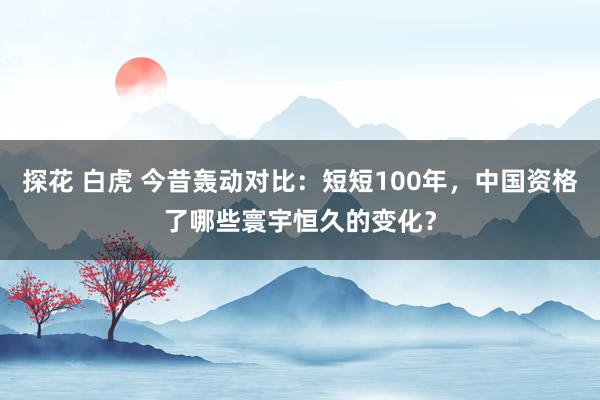 探花 白虎 今昔轰动对比：短短100年，中国资格了哪些寰宇恒久的变化？